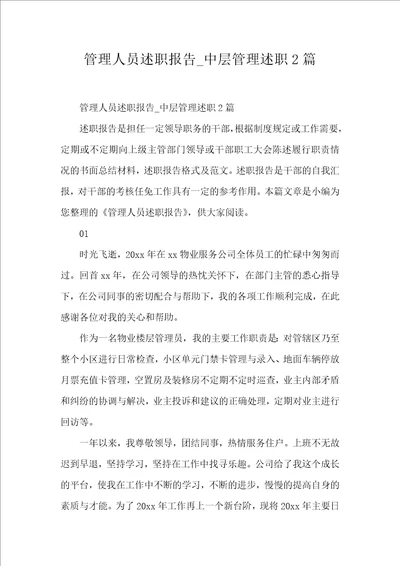 管理人员述职报告_中层管理述职2篇

管理人员述职报告_中层管理述职2篇

述职报告是担任一定领导职务的干部，根据制度规定或工作需要，定期或不定期向上级主管部门领导或干部职工大会陈述履行职责情况的书面总结材料，述职报告格式及范文。述职报告是干部的自我汇报，对干部的考核任免工作具有一定的参考作用。本篇文章是小编为您整理的《管理人员述职报告》，供大家阅读。

01

时光飞逝，20xx年在xx物业服务公司全体员工的忙碌中匆匆而过。回首xx年，在公司领导的热忱关怀下，在部门主管的悉心指导下，在公司同事的密切配合与帮助下，我的各项工作顺利完成，在此感谢各位对我的关心和帮助。

作为一名物业楼层管理员，我的主要工作职责是：对管辖区乃至整个小区进行日常检查，小区单元门禁卡管理与录入、地面车辆停放月票充值卡管理，空置房及装修房不定期不定时巡查，业主内部矛盾和纠纷的协调与解决，业主投诉和建议的正确处理，定期对业主进行回访等。

一年以来，我尊敬领导，团结同事，热情服务住户。上班不无故迟到早退，坚持学习，坚持在工作中找寻乐趣。公司给了我这个成长的平台，使我在工作中不断的学习，不断的进步，慢慢的提高自身的素质与才能。为了20xx年工作再上一个新台阶，现将20xx年主要日